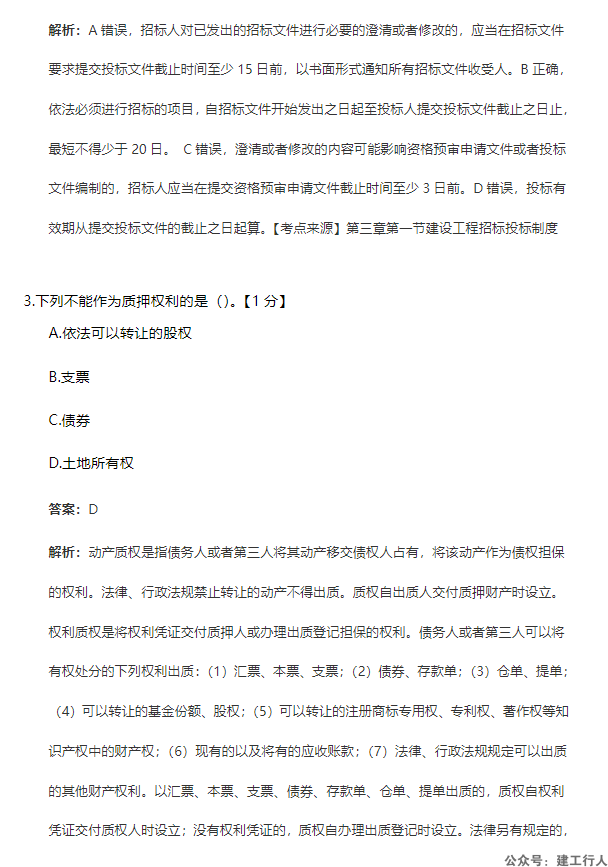 解析：A 错误，招标人对已发出的招标文件进行必要的澄清或者修改的，应当在招标文件要求提交投标文件截止时间至少 15 日前，以书面形式通知所有招标文件收受人。B 正确，依法必须进行招标的项目，自招标文件开始发出之日起至投标人提交投标文件截止之日止，最短不得少于 20 日。 C 错误，澄清或者修改的内容可能影响资格预审申请文件或者投标文件编制的，招标人应当在提交资格预审申请文件截止时间至少 3 日前。D 错误，投标有效期从提交投标文件的截止之日起算。【考点来源】第三章第一节建设工程招标投标制度

3.下列不能作为质押权利的是（）。【1 分】

A.依法可以转让的股权

B.支票

C.债券

D.土地所有权

答案：D

解析：动产质权是指债务人或者第三人将其动产移交债权人占有，将该动产作为债权担保的权利。法律、行政法规禁止转让的动产不得出质。质权自出质人交付质押财产时设立。权利质权是将权利凭证交付质押人或办理出质登记担保的权利。债务人或者第三人可以将有权处分的下列权利出质：（1）汇票、本票、支票；（2）债券、存款单；（3）仓单、提单；（4）可以转让的基金份额、股权；（5）可以转让的注册商标专用权、专利权、著作权等知识产权中的财产权；（6）现有的以及将有的应收账款；（7）法律、行政法规规定可以出质的其他财产权利。以汇票、本票、支票、债券、存款单、仓单、提单出质的，质权自权利凭证交付质权人时设立；没有权利凭证的，质权自办理出质登记时设立。法律另有规定的，

公众号：建工行人